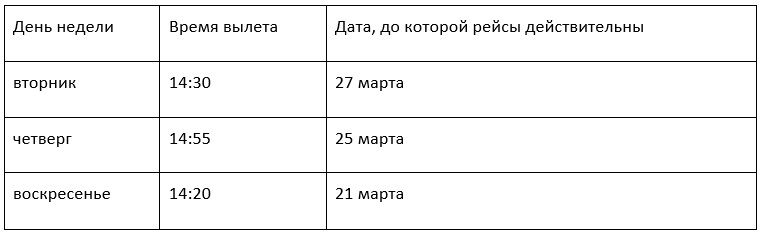 | День недели | Время вылета | Дата, до которой рейсы действительны |
|---|---|---|
| вторник | 14:30 | 27 марта |
| четверг | 14:55 | 25 марта |
| воскресенье | 14:20 | 21 марта |